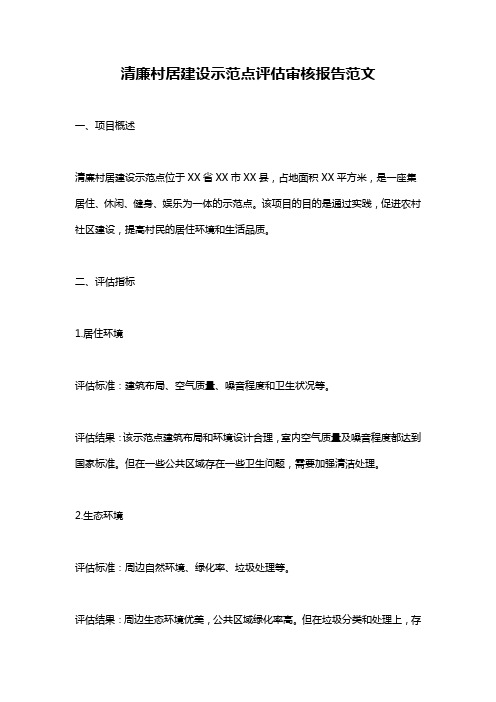 清廉村居建设示范点评估审核报告范文

一、项目概述

清廉村居建设示范点位于XX省XX市XX县，占地面积XX平方米，是一座集居住、休闲、健身、娱乐为一体的示范点。该项目的目的是通过实践，促进农村社区建设，提高村民的居住环境和生活品质。

二、评估指标

1.居住环境

评估标准：建筑布局、空气质量、噪音程度和卫生状况等。

评估结果：该示范点建筑布局和环境设计合理，室内空气质量及噪音程度都达到国家标准。但在一些公共区域存在一些卫生问题，需要加强清洁处理。

2.生态环境

评估标准：周边自然环境、绿化率、垃圾处理等。

评估结果：周边生态环境优美，公共区域绿化率高。但在垃圾分类和处理上，存